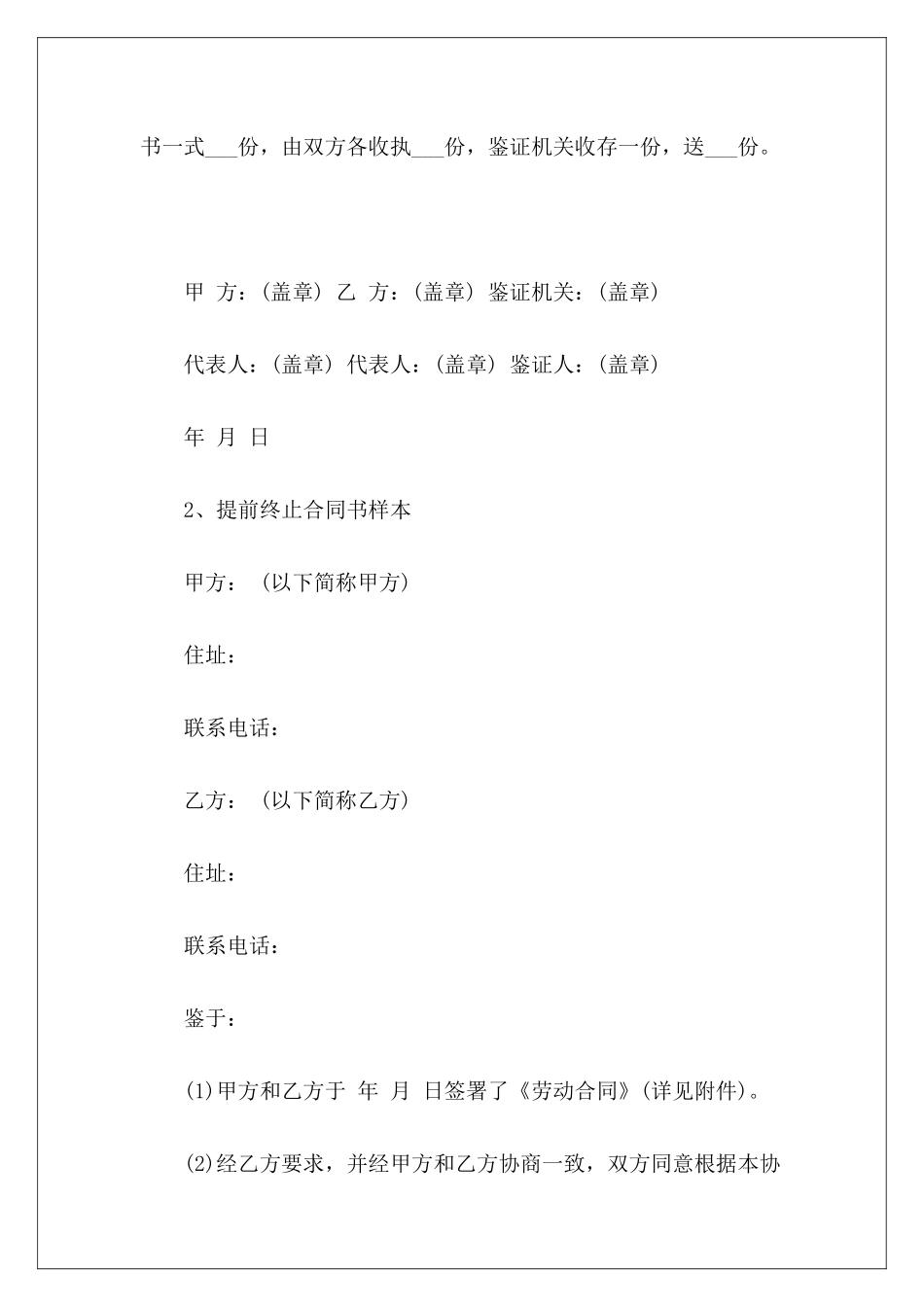 书一式___份，由双方各收执___份，鉴证机关收存一份，送___份。

甲 方：(盖章) 乙 方：(盖章) 鉴证机关：(盖章)

代表人：(盖章) 代表人：(盖章) 鉴证人：(盖章)

年 月 日

2、提前终止合同书样本

甲方： (以下简称甲方)

住址：

联系电话：

乙方： (以下简称乙方)

住址：

联系电话：

鉴于：

(1)甲方和乙方于 年 月 日签署了《劳动合同》(详见附件)。

(2)经乙方要求，并经甲方和乙方协商一致，双方同意根据本协